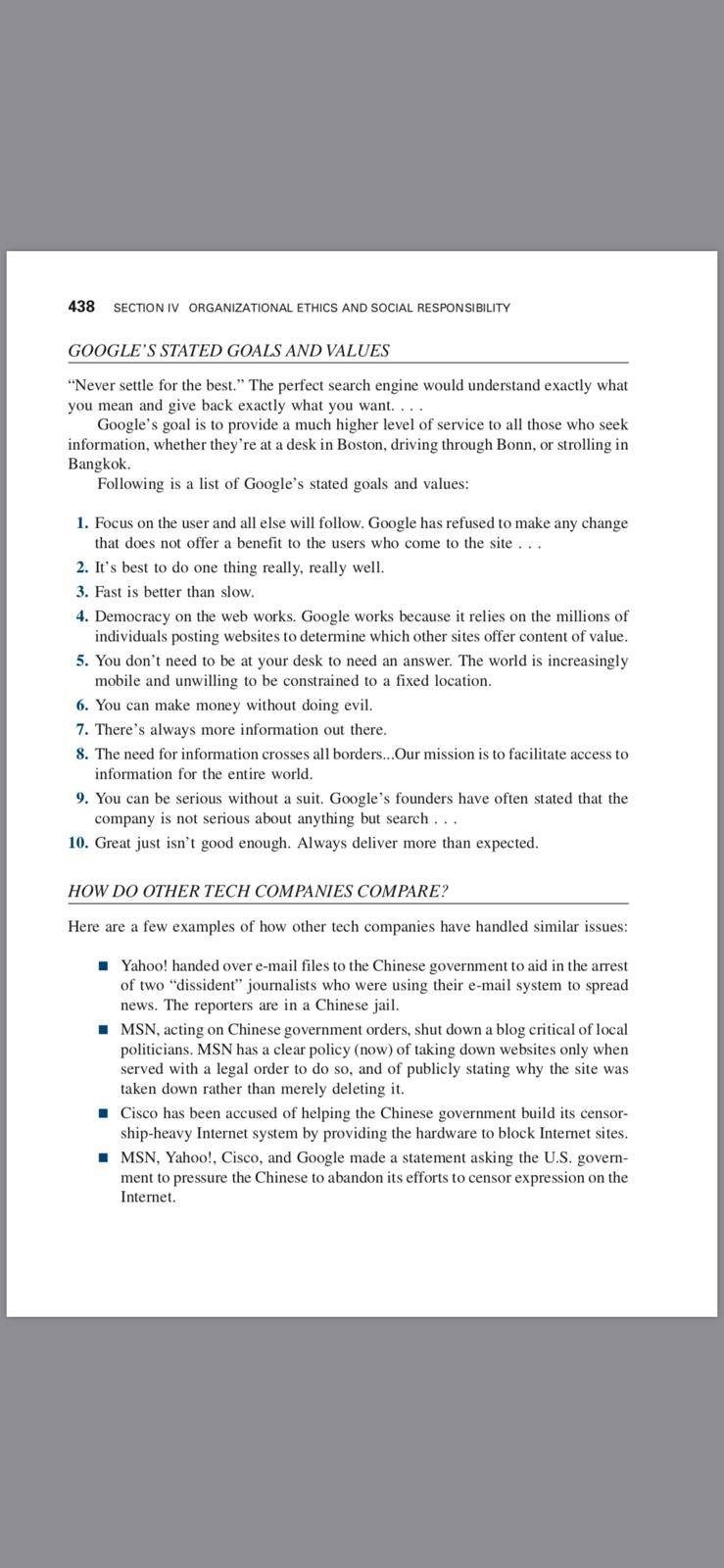 438 SECTION IV ORGANIZATIONAL ETHICS AND SOCIAL RESPONSIBILITY

GOOGLE'S STATED GOALS AND VALUES

"Never settle for the best." The perfect search engine would understand exactly what you mean and give back exactly what you want. . . .

Google's goal is to provide a much higher level of service to all those who seek information, whether they're at a desk in Boston, driving through Bonn, or strolling in Bangkok.

Following is a list of Google's stated goals and values:

1. Focus on the user and all else will follow. Google has refused to make any change that does not offer a benefit to the users who come to the site . . .
2. It's best to do one thing really, really well.
3. Fast is better than slow.
4. Democracy on the web works. Google works because it relies on the millions of individuals posting websites to determine which other sites offer content of value.
5. You don't need to be at your desk to need an answer. The world is increasingly mobile and unwilling to be constrained to a fixed location.
6. You can make money without doing evil.
7. There's always more information out there.
8. The need for information crosses all borders...Our mission is to facilitate access to information for the entire world.
9. You can be serious without a suit. Google's founders have often stated that the company is not serious about anything but search . . .
10. Great just isn't good enough. Always deliver more than expected.

HOW DO OTHER TECH COMPANIES COMPARE?

Here are a few examples of how other tech companies have handled similar issues:

■ Yahoo! handed over e-mail files to the Chinese government to aid in the arrest of two "dissident" journalists who were using their e-mail system to spread news. The reporters are in a Chinese jail.
■ MSN, acting on Chinese government orders, shut down a blog critical of local politicians. MSN has a clear policy (now) of taking down websites only when served with a legal order to do so, and of publicly stating why the site was taken down rather than merely deleting it.
■ Cisco has been accused of helping the Chinese government build its censorship-heavy Internet system by providing the hardware to block Internet sites.
■ MSN, Yahoo!, Cisco, and Google made a statement asking the U.S. government to pressure the Chinese to abandon its efforts to censor expression on the Internet.